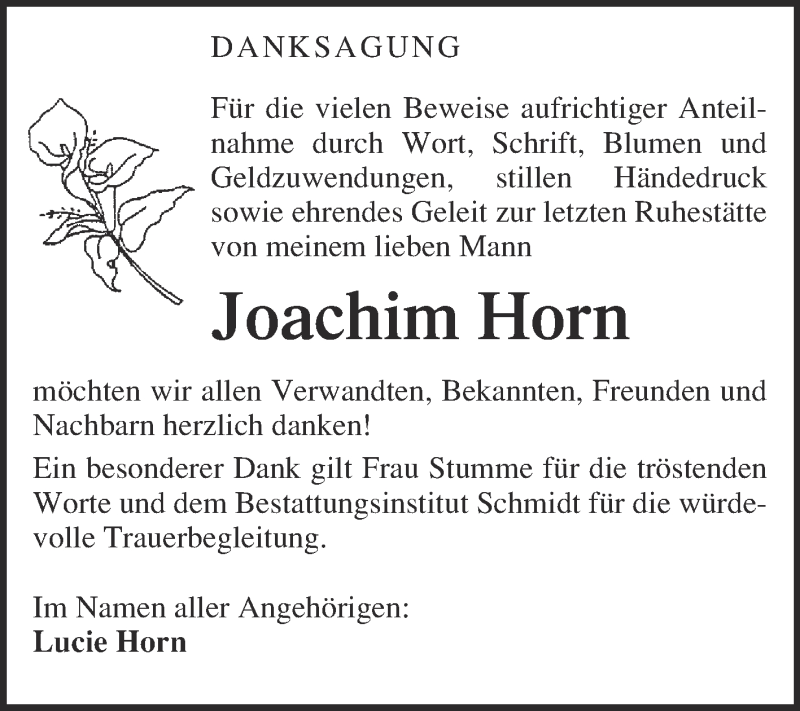 DANKSAGUNG

Für die vielen Beweise aufrichtiger Anteilnahme durch Wort, Schrift, Blumen und Geldzuwendungen, stillen Händedruck sowie ehrendes Geleit zur letzten Ruhestätte von meinem lieben Mann

Joachim Horn

möchten wir allen Verwandten, Bekannten, Freunden und Nachbarn herzlich danken!

Ein besonderer Dank gilt Frau Stumme für die tröstenden Worte und dem Bestattungsinstitut Schmidt für die würdevolle Trauerbegleitung.

Im Namen aller Angehörigen:
Lucie Horn